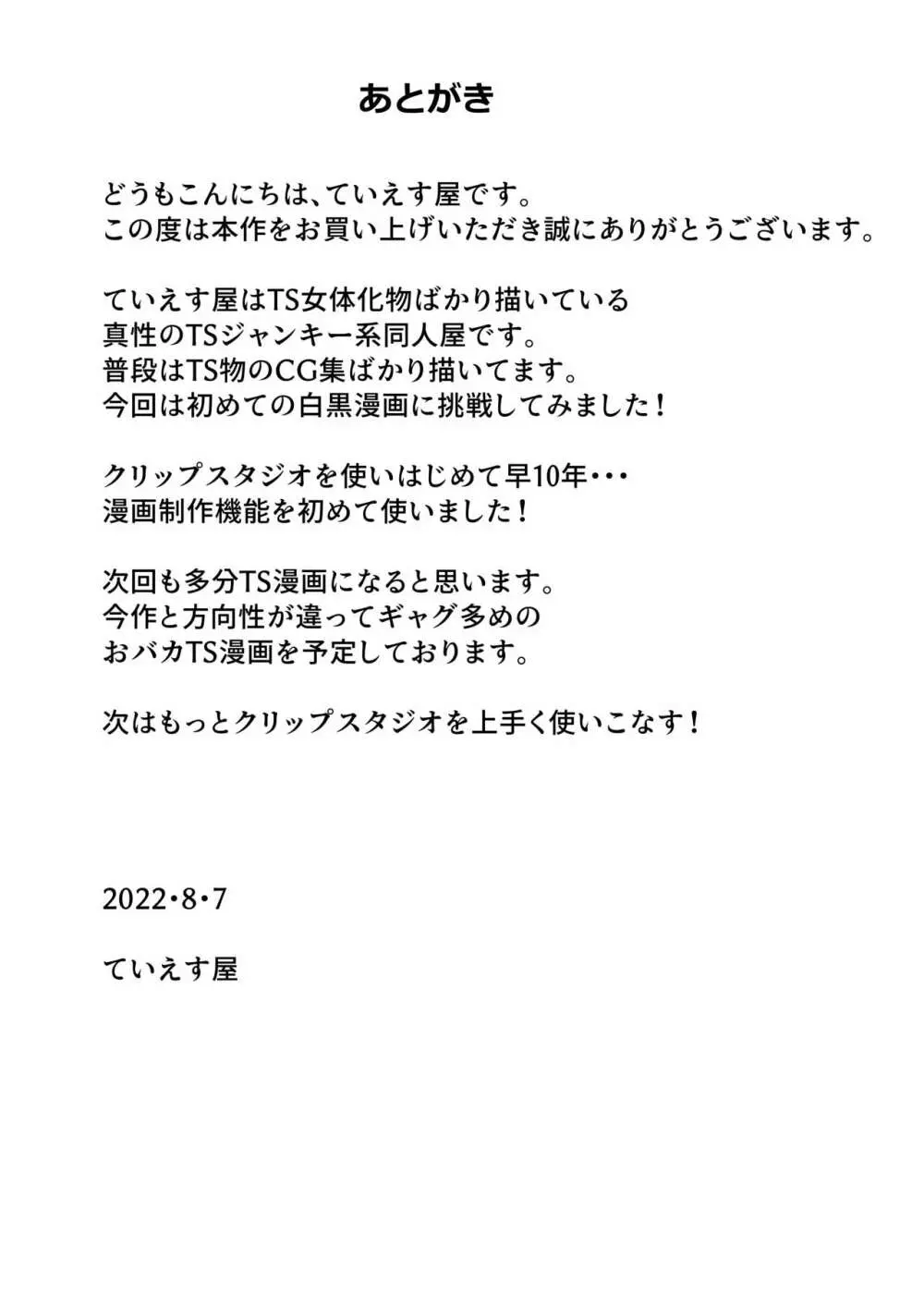 あとがき

どうもこんにちは、ていえす屋です。
この度は本作をお買い上げいただき誠にありがとうございます。

ていえす屋はTS女体化物ばかり描いている
真性のTSジャンキー系同人屋です。
普段はTS物のCG集ばかり描いてます。
今回は初めての白黒漫画に挑戦してみました！

クリップスタジオを使いはじめて早10年・・・
漫画制作機能を初めて使いました！

次回も多分TS漫画になると思います。
今作と方向性が違ってギャグ多めの
おバカTS漫画を予定しております。

次はもっとクリップスタジオを上手く使いこなす！

2022・8・7

ていえす屋